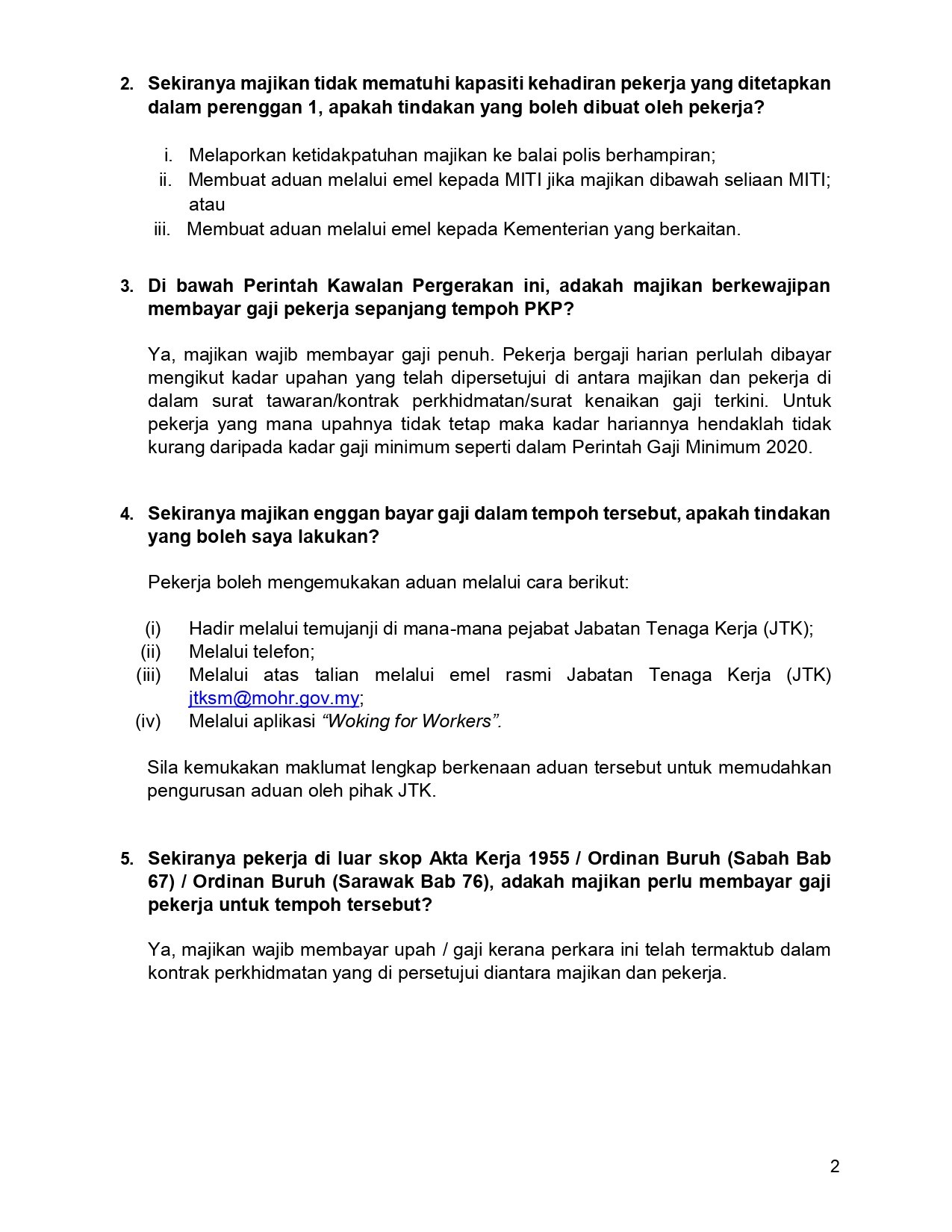 2. Sekiranya majikan tidak mematuhi kapasiti kehadiran pekerja yang ditetapkan dalam perenggan 1, apakah tindakan yang boleh dibuat oleh pekerja?

i. Melaporkan ketidakpatuhan majikan ke balai polis berhampiran;
ii. Membuat aduan melalui emel kepada MITI jika majikan dibawah seliaan MITI; atau
iii. Membuat aduan melalui emel kepada Kementerian yang berkaitan.

3. Di bawah Perintah Kawalan Pergerakan ini, adakah majikan berkewajipan membayar gaji pekerja sepanjang tempoh PKP?

Ya, majikan wajib membayar gaji penuh. Pekerja bergaji harian perlulah dibayar mengikut kadar upahan yang telah dipersetujui di antara majikan dan pekerja di dalam surat tawaran/kontrak perkhidmatan/surat kenaikan gaji terkini. Untuk pekerja yang mana upahnya tidak tetap maka kadar hariannya hendaklah tidak kurang daripada kadar gaji minimum seperti dalam Perintah Gaji Minimum 2020.

4. Sekiranya majikan enggan bayar gaji dalam tempoh tersebut, apakah tindakan yang boleh saya lakukan?

Pekerja boleh mengemukakan aduan melalui cara berikut:

(i) Hadir melalui temujanji di mana-mana pejabat Jabatan Tenaga Kerja (JTK);
(ii) Melalui telefon;
(iii) Melalui atas talian melalui emel rasmi Jabatan Tenaga Kerja (JTK) jtksm@mohr.gov.my;
(iv) Melalui aplikasi “Woking for Workers”.

Sila kemukakan maklumat lengkap berkenaan aduan tersebut untuk memudahkan pengurusan aduan oleh pihak JTK.

5. Sekiranya pekerja di luar skop Akta Kerja 1955 / Ordinan Buruh (Sabah Bab 67) / Ordinan Buruh (Sarawak Bab 76), adakah majikan perlu membayar gaji pekerja untuk tempoh tersebut?

Ya, majikan wajib membayar upah / gaji kerana perkara ini telah termaktub dalam kontrak perkhidmatan yang di persetujui diantara majikan dan pekerja.

2